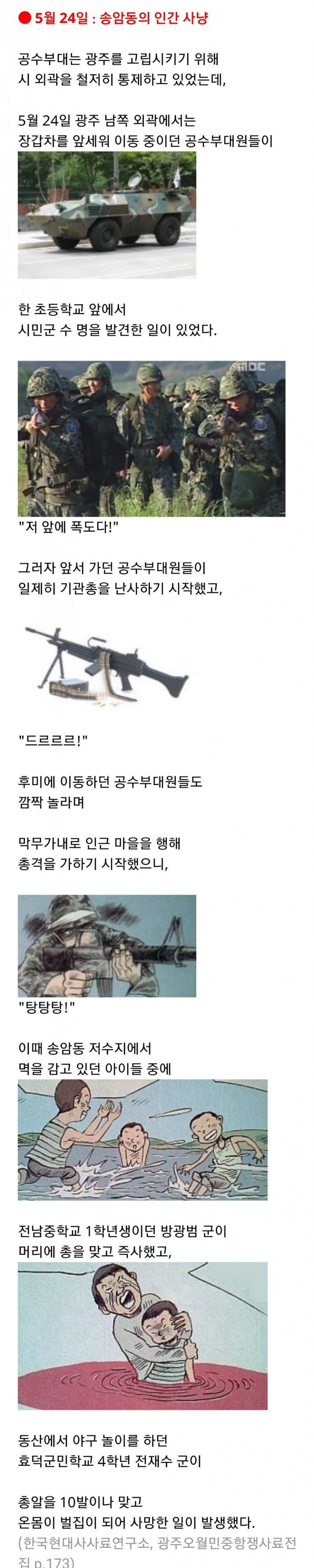 ● 5월 24일 : 송암동의 인간 사냥

공수부대는 광주를 고립시키기 위해 시 외곽을 철저히 통제하고 있었는데,

5월 24일 광주 남쪽 외곽에서는 장갑차를 앞세워 이동 중이던 공수부대원들이

한 초등학교 앞에서 시민군 수 명을 발견한 일이 있었다.

MBC

"저 앞에 폭도다!"

그러자 앞서 가던 공수부대원들이 일제히 기관총을 난사하기 시작했고,

"드르르르!"

후미에 이동하던 공수부대원들도 깜짝 놀라며

막무가내로 인근 마을을 행해 총격을 가하기 시작했으니,

"탕탕탕!"

이때 송암동 저수지에서 멱을 감고 있던 아이들 중에

전남중학교 1학년생이던 방광범 군이 머리에 총을 맞고 즉사했고,

동산에서 야구 놀이를 하던 효덕군민학교 4학년 전재수 군이

총알을 10발이나 맞고 온몸이 벌집이 되어 사망한 일이 발생했다.

(한국현대사사료연구소, 광주오월민중항쟁사료전집 p.173)